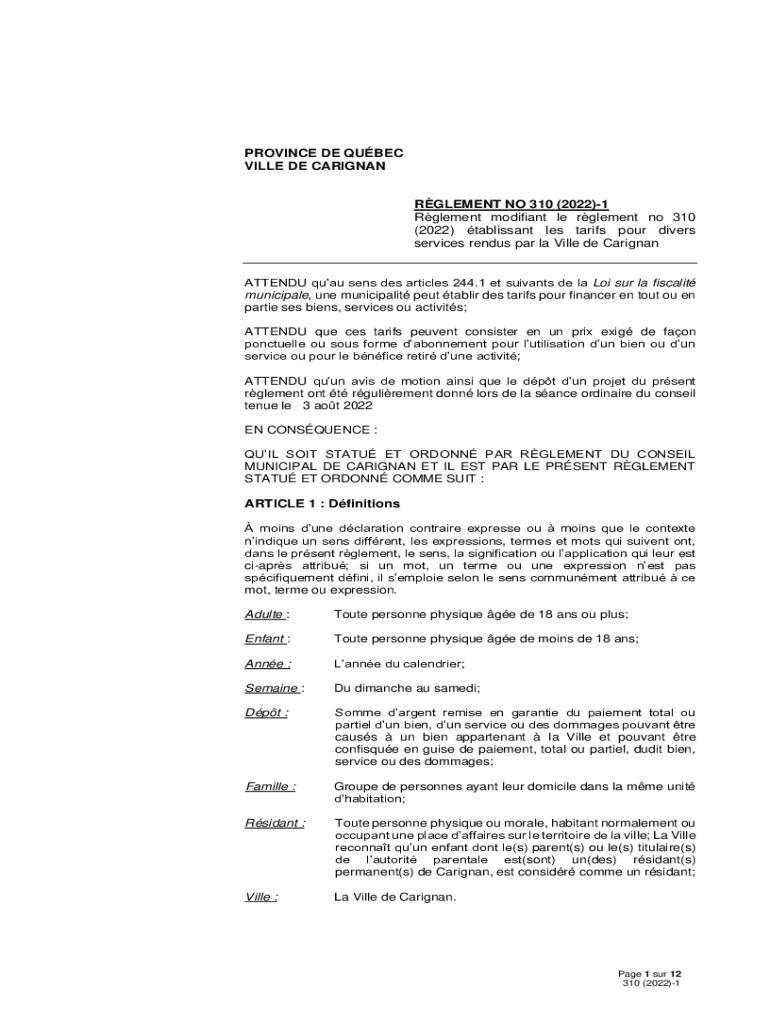 PROVINCE DE QUÉBEC
VILLE DE CARIGNAN

RÈGLEMENT NO 310 (2022)-1
Règlement modifiant le règlement no 310 (2022) établissant les tarifs pour divers services rendus par la Ville de Carignan

ATTENDU qu'au sens des articles 244.1 et suivants de la Loi sur la fiscalité municipale, une municipalité peut établir des tarifs pour financer en tout ou en partie ses biens, services ou activités;

ATTENDU que ces tarifs peuvent consister en un prix exigé de façon ponctuelle ou sous forme d'abonnement pour l'utilisation d'un bien ou d'un service ou pour le bénéfice retiré d'une activité;

ATTENDU qu'un avis de motion ainsi que le dépôt d'un projet du présent règlement ont été régulièrement donné lors de la séance ordinaire du conseil tenue le 3 août 2022

EN CONSÉQUENCE :

QU'IL SOIT STATUÉ ET ORDONNÉ PAR RÈGLEMENT DU CONSEIL MUNICIPAL DE CARIGNAN ET IL EST PAR LE PRÉSENT RÈGLEMENT STATUÉ ET ORDONNÉ COMME SUIT :

ARTICLE 1 : Définitions

À moins d'une déclaration contraire expresse ou à moins que le contexte n'indique un sens différent, les expressions, termes et mots qui suivent ont, dans le présent règlement, le sens, la signification ou l'application qui leur est ci-après attribué; si un mot, un terme ou une expression n'est pas spécifiquement défini, il s'emploie selon le sens communément attribué à ce mot, terme ou expression.

Adulte : Toute personne physique âgée de 18 ans ou plus;

Enfant : Toute personne physique âgée de moins de 18 ans;

Année : L'année du calendrier;

Semaine : Du dimanche au samedi;

Dépôt : Somme d'argent remise en garantie du paiement total ou partiel d'un bien, d'un service ou des dommages pouvant être causés à un bien appartenant à la Ville et pouvant être confisquée en guise de paiement, total ou partiel, dudit bien, service ou des dommages;

Famille : Groupe de personnes ayant leur domicile dans la même unité d'habitation;

Résidant : Toute personne physique ou morale, habitant normalement ou occupant une place d'affaires sur le territoire de la ville; La Ville reconnaît qu'un enfant dont le(s) parent(s) ou le(s) titulaire(s) de l'autorité parentale est(sont) un(des) résidant(s) permanent(s) de Carignan, est considéré comme un résidant;

Ville : La Ville de Carignan.

Page 1 sur 12
310 (2022)-1